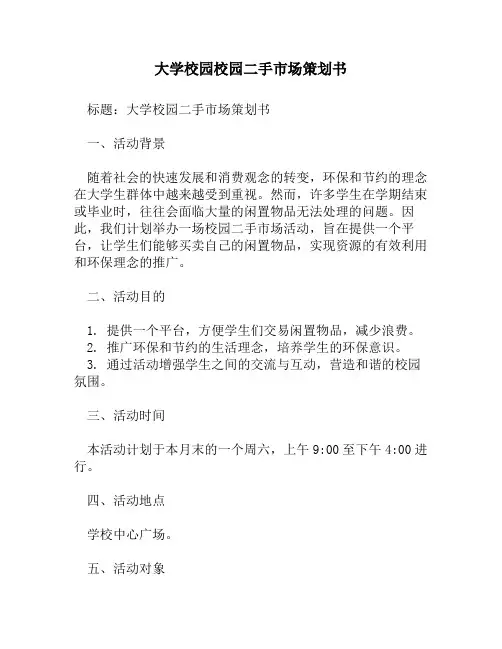 大学校园校园二手市场策划书

标题：大学校园二手市场策划书

一、活动背景

随着社会的快速发展和消费观念的转变，环保和节约的理念在大学生群体中越来越受到重视。然而，许多学生在学期结束或毕业时，往往会面临大量的闲置物品无法处理的问题。因此，我们计划举办一场校园二手市场活动，旨在提供一个平台，让学生们能够买卖自己的闲置物品，实现资源的有效利用和环保理念的推广。

二、活动目的

1. 提供一个平台，方便学生们交易闲置物品，减少浪费。
2. 推广环保和节约的生活理念，培养学生的环保意识。
3. 通过活动增强学生之间的交流与互动，营造和谐的校园氛围。

三、活动时间

本活动计划于本月末的一个周六，上午 9:00 至下午 4:00 进行。

四、活动地点

学校中心广场。

五、活动对象